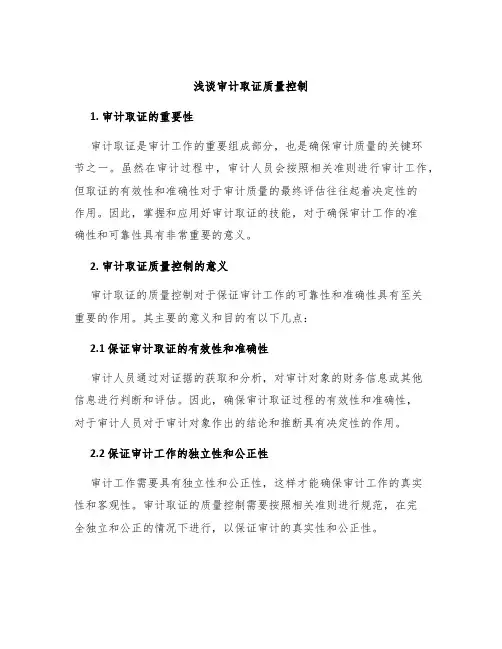 浅谈审计取证质量控制

1. 审计取证的重要性

审计取证是审计工作的重要组成部分，也是确保审计质量的关键环节之一。虽然在审计过程中，审计人员会按照相关准则进行审计工作，但取证的有效性和准确性对于审计质量的最终评估往往起着决定性的作用。因此，掌握和应用好审计取证的技能，对于确保审计工作的准确性和可靠性具有非常重要的意义。

2. 审计取证质量控制的意义

审计取证的质量控制对于保证审计工作的可靠性和准确性具有至关重要的作用。其主要的意义和目的有以下几点：

2.1 保证审计取证的有效性和准确性

审计人员通过对证据的获取和分析，对审计对象的财务信息或其他信息进行判断和评估。因此，确保审计取证过程的有效性和准确性，对于审计人员对于审计对象作出的结论和推断具有决定性的作用。

2.2 保证审计工作的独立性和公正性

审计工作需要具有独立性和公正性，这样才能确保审计工作的真实性和客观性。审计取证的质量控制需要按照相关准则进行规范，在完全独立和公正的情况下进行，以保证审计的真实性和公正性。